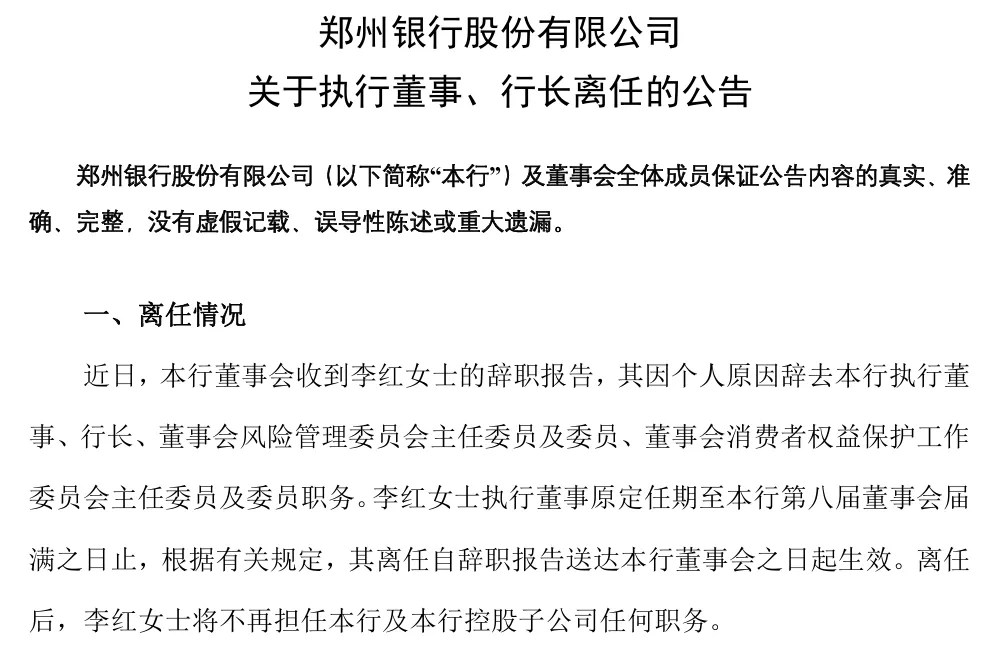 郑州银行股份有限公司
关于执行董事、行长离任的公告

郑州银行股份有限公司（以下简称“本行”）及董事会全体成员保证公告内容的真实、准确、完整，没有虚假记载、误导性陈述或重大遗漏。

一、离任情况

近日，本行董事会收到李红女士的辞职报告，其因个人原因辞去本行执行董事、行长、董事会风险管理委员会主任委员及委员、董事会消费者权益保护工作委员会主任委员及委员职务。李红女士执行董事原定任期至本行第八届董事会届满之日止，根据有关规定，其离任自辞职报告送达本行董事会之日起生效。离任后，李红女士将不再担任本行及本行控股子公司任何职务。